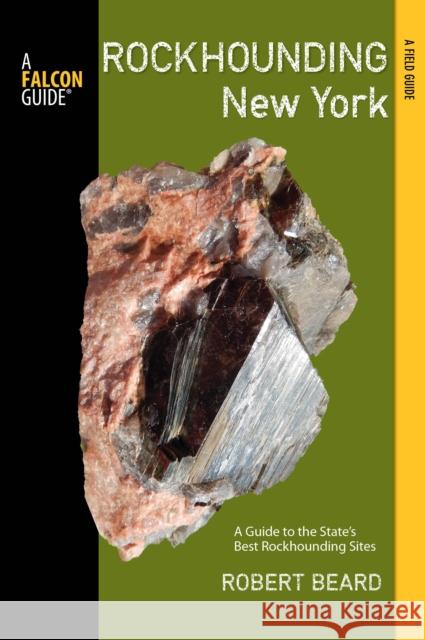 A FALCON GUIDE®

ROCKHOUNDING
New York

A FIELD GUIDE

A Guide to the State's Best Rockhounding Sites

ROBERT BEARD